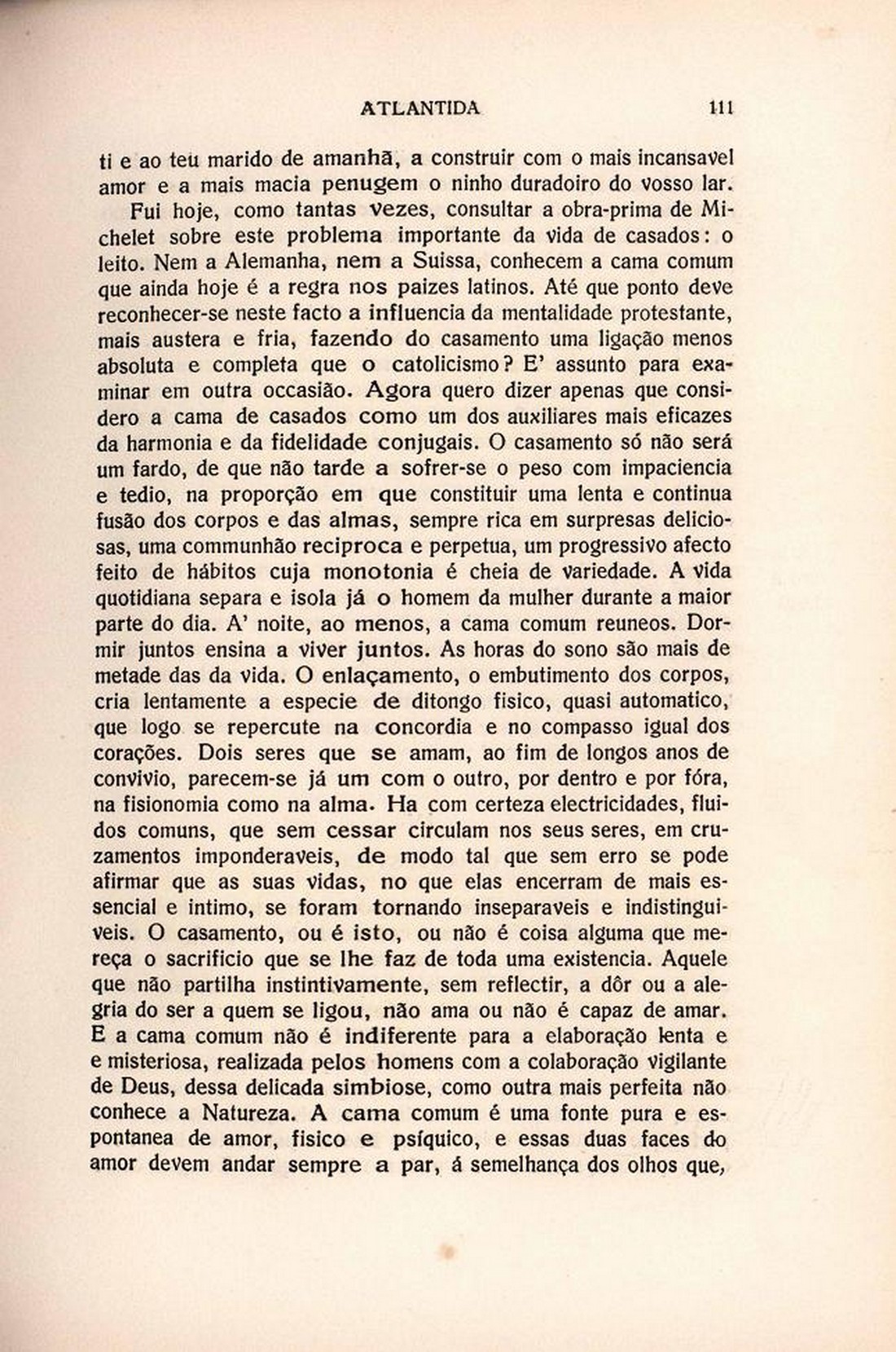 ATLANTIDA 111

ti e ao teu marido de amanhã, a construir com o mais incansavel amor e a mais macia penugem o ninho duradoiro do vosso lar.

Fui hoje, como tantas vezes, consultar a obra-prima de Michelet sobre este problema importante da vida de casados: o leito. Nem a Alemanha, nem a Suissa, conhecem a cama comum que ainda hoje é a regra nos paizes latinos. Até que ponto deve reconhecer-se neste facto a influencia da mentalidade protestante, mais austera e fria, fazendo do casamento uma ligação menos absoluta e completa que o catolicismo? E' assunto para examinar em outra occasião. Agora quero dizer apenas que considero a cama de casados como um dos auxiliares mais eficazes da harmonia e da fidelidade conjugais. O casamento só não será um fardo, de que não tarde a sofrer-se o peso com impaciencia e tedio, na proporção em que constituir uma lenta e continua fusão dos corpos e das almas, sempre rica em surpresas deliciosas, uma communhão reciproca e perpetua, um progressivo afecto feito de hábitos cuja monotonia é cheia de variedade. A vida quotidiana separa e isola já o homem da mulher durante a maior parte do dia. A' noite, ao menos, a cama comum reuneos. Dormir juntos ensina a viver juntos. As horas do sono são mais de metade das da vida. O enlaçamento, o embutimento dos corpos, cria lentamente a especie de ditongo fisico, quasi automatico, que logo se repercute na concordia e no compasso igual dos corações. Dois seres que se amam, ao fim de longos anos de convivio, parecem-se já um com o outro, por dentro e por fóra, na fisionomia como na alma. Ha com certeza electricidades, fluidos comuns, que sem cessar circulam nos seus seres, em cruzamentos imponderaveis, de modo tal que sem erro se pode afirmar que as suas vidas, no que elas encerram de mais essencial e intimo, se foram tornando inseparaveis e indistinguiveis. O casamento, ou é isto, ou não é coisa alguma que mereça o sacrificio que se lhe faz de toda uma existencia. Aquele que não partilha instintivamente, sem reflectir, a dôr ou a alegria do ser a quem se ligou, não ama ou não é capaz de amar. E a cama comum não é indiferente para a elaboração lenta e e misteriosa, realizada pelos homens com a colaboração vigilante de Deus, dessa delicada simbiose, como outra mais perfeita não conhece a Natureza. A cama comum é uma fonte pura e espontanea de amor, fisico e psíquico, e essas duas faces do amor devem andar sempre a par, á semelhança dos olhos que,